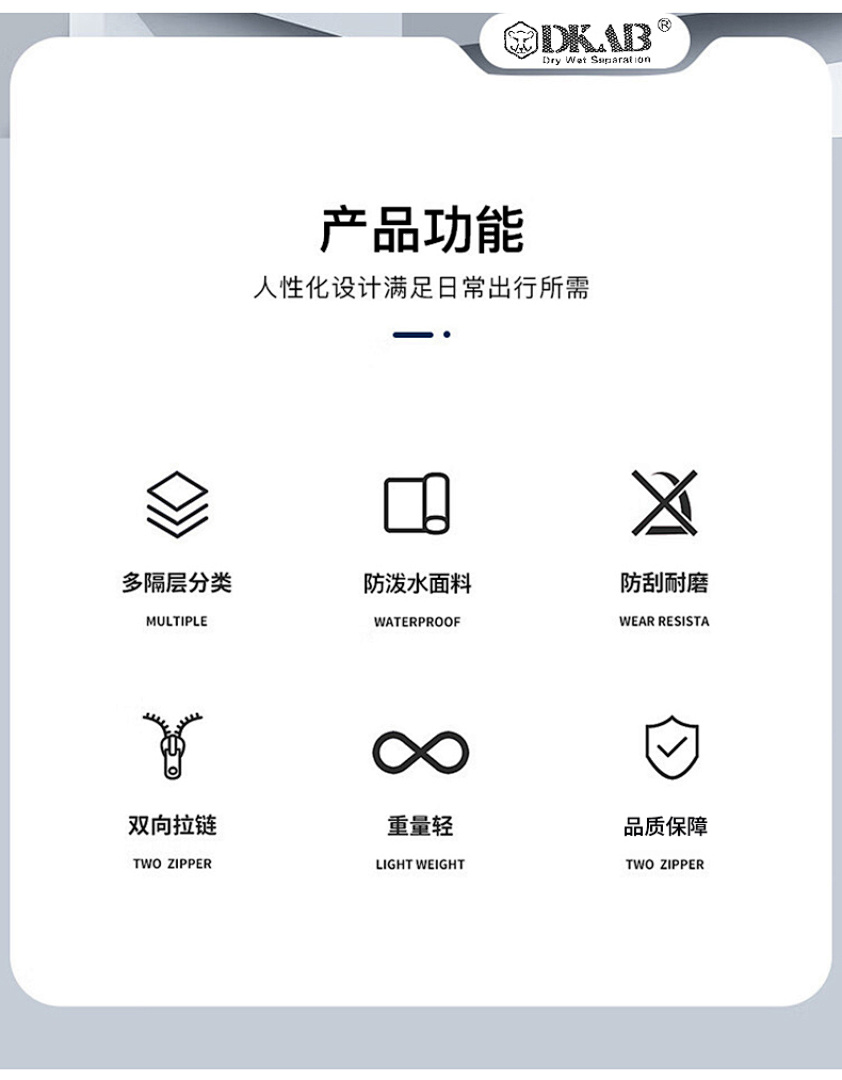 DKAB®
Dry Wet Separation

产品功能

人性化设计满足日常出行所需

多隔层分类
MULTIPLE

防泼水面料
WATERPROOF

防刮耐磨
WEAR RESISTA

双向拉链
TWO ZIPPER

重量轻
LIGHT WEIGHT

品质保障
TWO ZIPPER